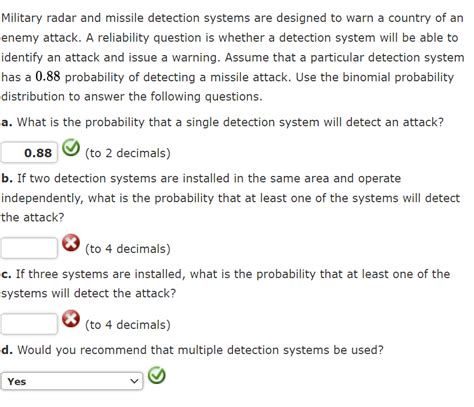 Military radar and missile detection systems are designed to warn a country of an enemy attack. A reliability question is whether a detection system will be able to identify an attack and issue a warning. Assume that a particular detection system has a $0.88$ probability of detecting a missile attack. Use the binomial probability distribution to answer the following questions.

a. What is the probability that a single detection system will detect an attack?

0.88 (to 2 decimals)

b. If two detection systems are installed in the same area and operate independently, what is the probability that at least one of the systems will detect the attack?

(to 4 decimals)

c. If three systems are installed, what is the probability that at least one of the systems will detect the attack?

(to 4 decimals)

d. Would you recommend that multiple detection systems be used?

Yes